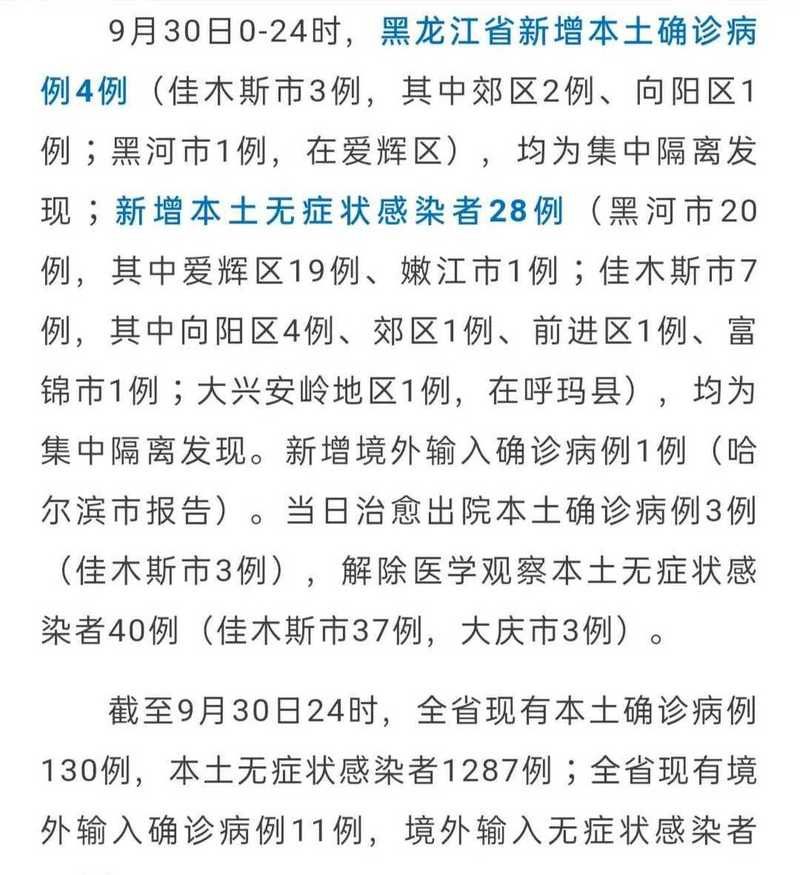 9月30日0-24时，黑龙江省新增本土确诊病例4例（佳木斯市3例，其中郊区2例、向阳区1例；黑河市1例，在爱辉区），均为集中隔离发现；新增本土无症状感染者28例（黑河市20例，其中爱辉区19例、嫩江市1例；佳木斯市7例，其中向阳区4例、郊区1例、前进区1例、富锦市1例；大兴安岭地区1例，在呼玛县），均为集中隔离发现。新增境外输入确诊病例1例（哈尔滨市报告）。当日治愈出院本土确诊病例3例（佳木斯市3例），解除医学观察本土无症状感染者40例（佳木斯市37例，大庆市3例）。

截至9月30日24时，全省现有本土确诊病例130例，本土无症状感染者1287例；全省现有境外输入确诊病例11例，境外输入无症状感染者